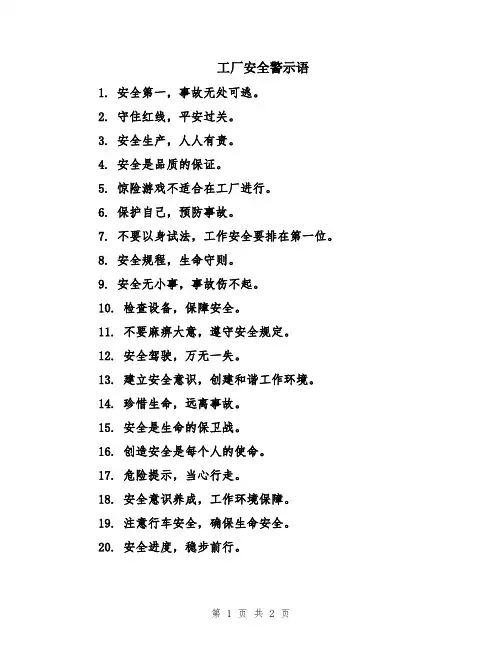 工厂安全警示语

1. 安全第一，事故无处可逃。

2. 守住红线，平安过关。

3. 安全生产，人人有责。

4. 安全是品质的保证。

5. 惊险游戏不适合在工厂进行。

6. 保护自己，预防事故。

7. 不要以身试法，工作安全要排在第一位。

8. 安全规程，生命守则。

9. 安全无小事，事故伤不起。

10. 检查设备，保障安全。

11. 不要麻痹大意，遵守安全规定。

12. 安全驾驶，万无一失。

13. 建立安全意识，创建和谐工作环境。

14. 珍惜生命，远离事故。

15. 安全是生命的保卫战。

16. 创造安全是每个人的使命。

17. 危险提示，当心行走。

18. 安全意识养成，工作环境保障。

19. 注意行车安全，确保生命安全。

20. 安全进度，稳步前行。

第 1 页 共 2 页